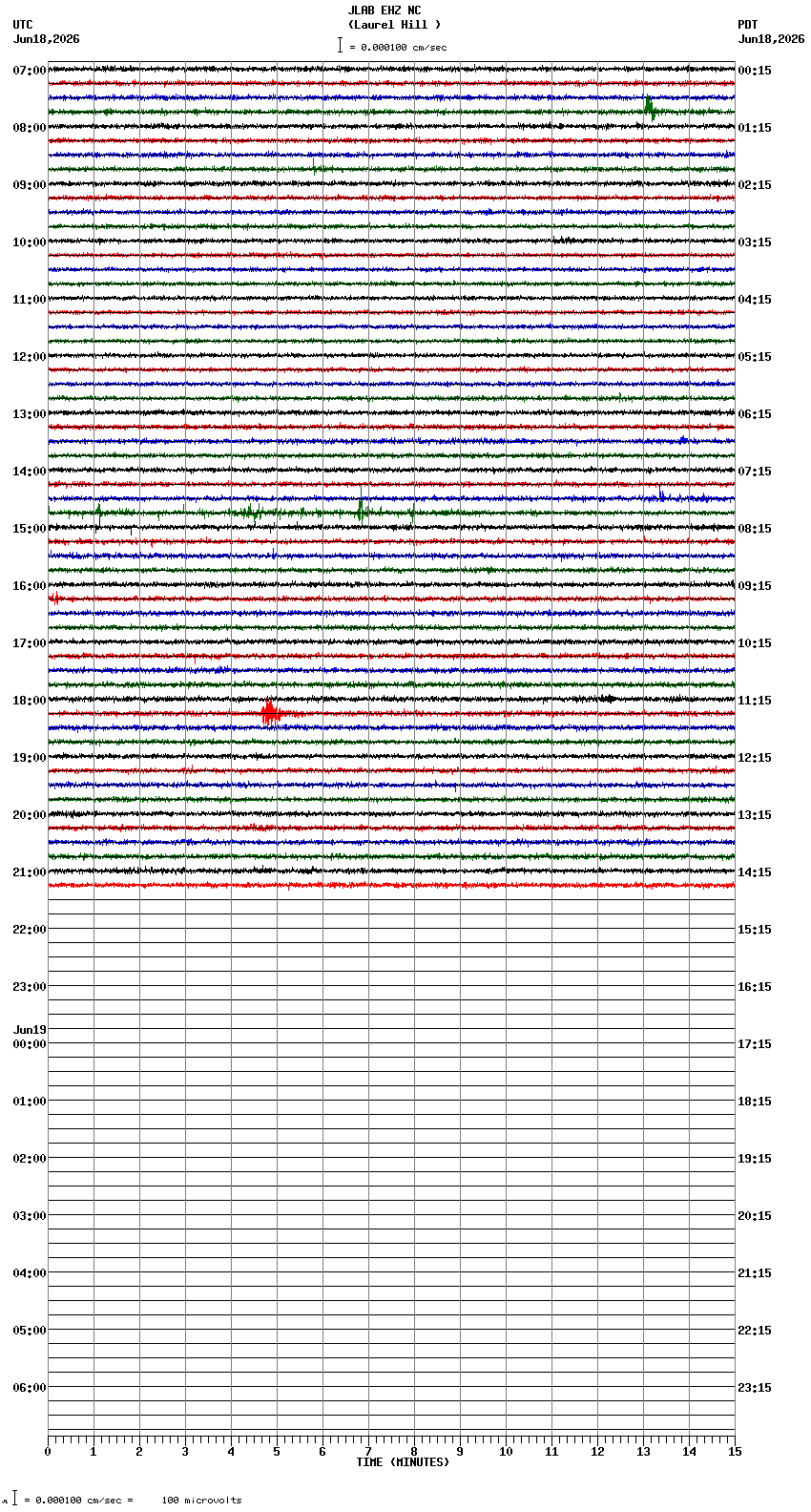 JLAB EHZ NC
(Laurel Hill )
= 0.000100 cm/sec

UTC
Jun18,2026

PDT
Jun18,2026

07:00
08:00
09:00
10:00
11:00
12:00
13:00
14:00
15:00
16:00
17:00
18:00
19:00
20:00
21:00
22:00
23:00
Jun19
00:00
01:00
02:00
03:00
04:00
05:00
06:00

00:15
01:15
02:15
03:15
04:15
05:15
06:15
07:15
08:15
09:15
10:15
11:15
12:15
13:15
14:15
15:15
16:15
17:15
18:15
19:15
20:15
21:15
22:15
23:15

0 1 2 3 4 5 6 7 8 9 10 11 12 13 14 15
TIME (MINUTES)

= 0.000100 cm/sec = 100 microvolts